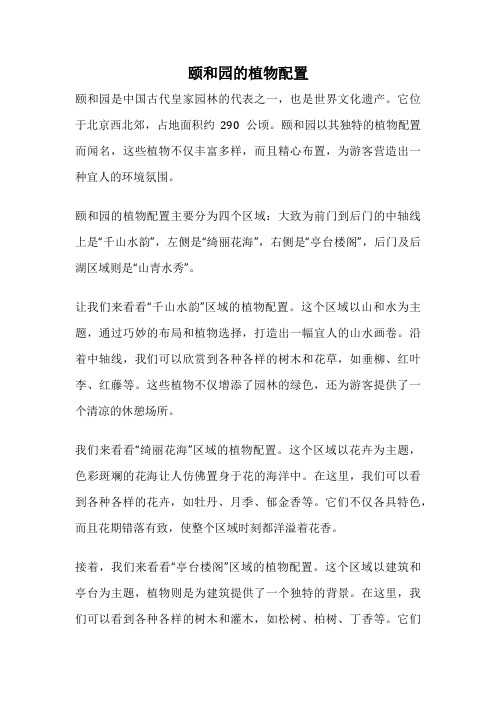 颐和园的植物配置

颐和园是中国古代皇家园林的代表之一，也是世界文化遗产。它位于北京西北郊，占地面积约 290 公顷。颐和园以其独特的植物配置而闻名，这些植物不仅丰富多样，而且精心布置，为游客营造出一种宜人的环境氛围。

颐和园的植物配置主要分为四个区域：大致为前门到后门的中轴线上是“千山水韵”，左侧是“绮丽花海”，右侧是“亭台楼阁”，后门及后湖区域则是“山青水秀”。

让我们来看看“千山水韵”区域的植物配置。这个区域以山和水为主题，通过巧妙的布局和植物选择，打造出一幅宜人的山水画卷。沿着中轴线，我们可以欣赏到各种各样的树木和花草，如垂柳、红叶李、红藤等。这些植物不仅增添了园林的绿色，还为游客提供了一个清凉的休憩场所。

我们来看看“绮丽花海”区域的植物配置。这个区域以花卉为主题，色彩斑斓的花海让人仿佛置身于花的海洋中。在这里，我们可以看到各种各样的花卉，如牡丹、月季、郁金香等。它们不仅各具特色，而且花期错落有致，使整个区域时刻都洋溢着花香。

接着，我们来看看“亭台楼阁”区域的植物配置。这个区域以建筑和亭台为主题，植物则是为建筑提供了一个独特的背景。在这里，我们可以看到各种各样的树木和灌木，如松树、柏树、丁香等。它们